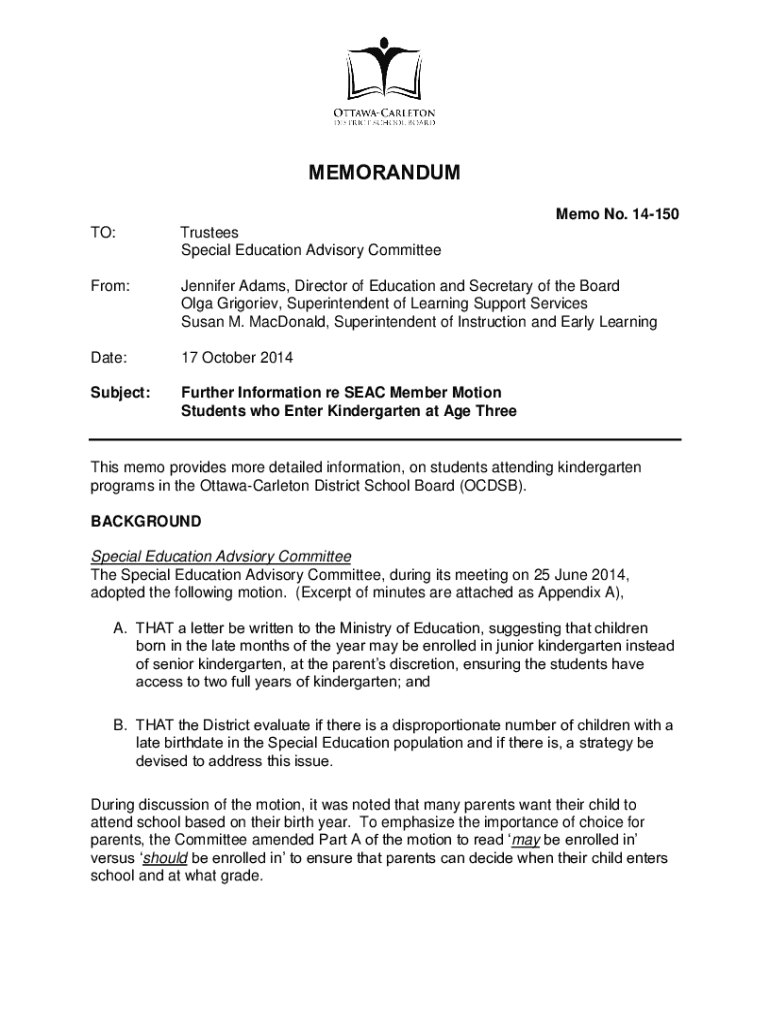 OTTAWA-CARLETON
DISTRICT SCHOOL BOARD

MEMORANDUM

Memo No. 14-150

TO: Trustees
Special Education Advisory Committee

From: Jennifer Adams, Director of Education and Secretary of the Board
Olga Grigoriev, Superintendent of Learning Support Services
Susan M. MacDonald, Superintendent of Instruction and Early Learning

Date: 17 October 2014

Subject: Further Information re SEAC Member Motion
Students who Enter Kindergarten at Age Three

This memo provides more detailed information, on students attending kindergarten programs in the Ottawa-Carleton District School Board (OCDSB).

BACKGROUND

Special Education Advsiory Committee
The Special Education Advisory Committee, during its meeting on 25 June 2014, adopted the following motion. (Excerpt of minutes are attached as Appendix A),

A. THAT a letter be written to the Ministry of Education, suggesting that children born in the late months of the year may be enrolled in junior kindergarten instead of senior kindergarten, at the parent's discretion, ensuring the students have access to two full years of kindergarten; and

B. THAT the District evaluate if there is a disproportionate number of children with a late birthdate in the Special Education population and if there is, a strategy be devised to address this issue.

During discussion of the motion, it was noted that many parents want their child to attend school based on their birth year. To emphasize the importance of choice for parents, the Committee amended Part A of the motion to read 'may be enrolled in' versus 'should be enrolled in' to ensure that parents can decide when their child enters school and at what grade.